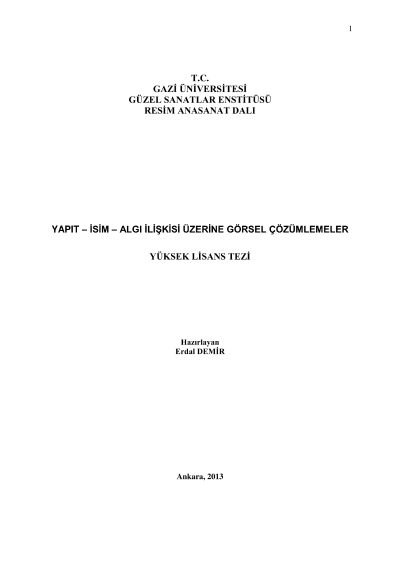 1

T.C.
GAZİ ÜNİVERSİTESİ
GÜZEL SANATLAR ENSTİTÜSÜ
RESİM ANASANAT DALI

YAPIT – İSİM – ALGI İLİŞKİSİ ÜZERİNE GÖRSEL ÇÖZÜMLEMELER

YÜKSEK LİSANS TEZİ

Hazırlayan
Erdal DEMİR

Ankara, 2013